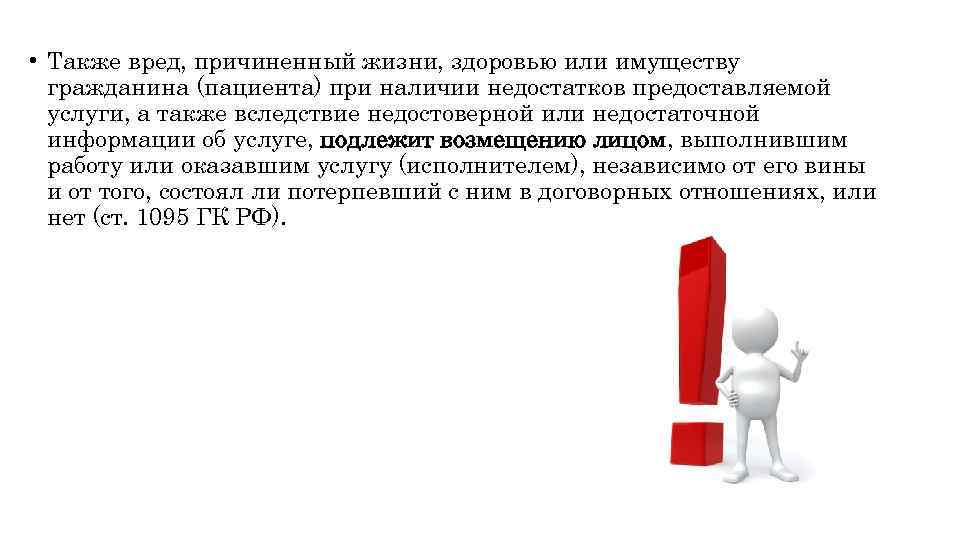 • Также вред, причиненный жизни, здоровью или имуществу гражданина (пациента) при наличии недостатков предоставляемой услуги, а также вследствие недостоверной или недостаточной информации об услуге, подлежит возмещению лицом, выполнившим работу или оказавшим услугу (исполнителем), независимо от его вины и от того, состоял ли потерпевший с ним в договорных отношениях, или нет (ст. 1095 ГК РФ).